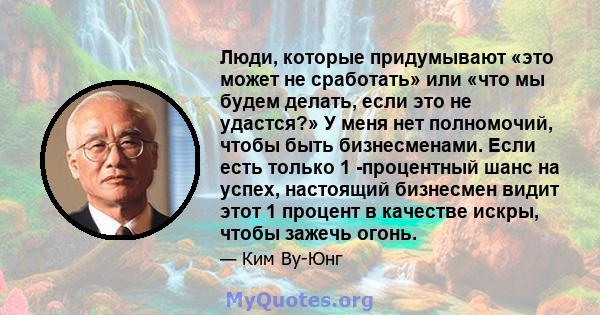 Люди, которые придумывают «это может не сработать» или «что мы будем делать, если это не удастся?» У меня нет полномочий, чтобы быть бизнесменами. Если есть только 1 -процентный шанс на успех, настоящий бизнесмен видит этот 1 процент в качестве искры, чтобы зажечь огонь.

— Ким Ву-Юнг

MyQuotes.org